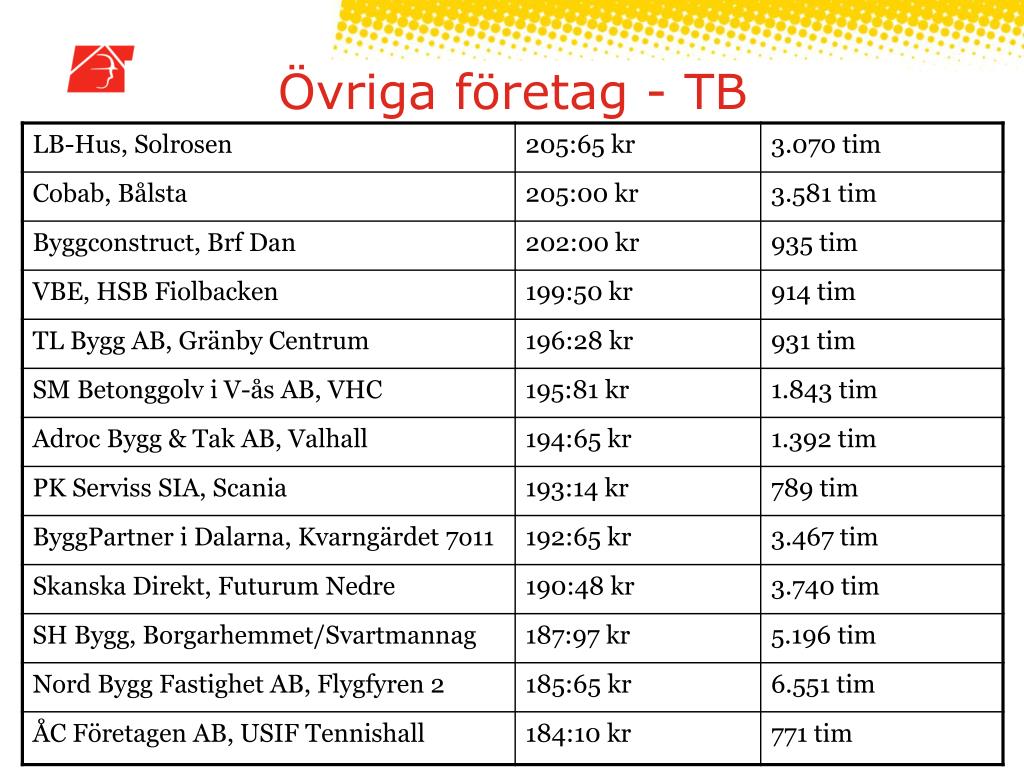 Övriga företag - TB

| LB-Hus, Solrosen | 205:65 kr | 3.070 tim |
|---|---|---|
| Cobab, Bålsta | 205:00 kr | 3.581 tim |
| Byggconstruct, Brf Dan | 202:00 kr | 935 tim |
| VBE, HSB Fiolbacken | 199:50 kr | 914 tim |
| TL Bygg AB, Gränby Centrum | 196:28 kr | 931 tim |
| SM Betonggolv i V-ås AB, VHC | 195:81 kr | 1.843 tim |
| Adroc Bygg & Tak AB, Valhall | 194:65 kr | 1.392 tim |
| PK Serviss SIA, Scania | 193:14 kr | 789 tim |
| ByggPartner i Dalarna, Kvarngärdet 7011 | 192:65 kr | 3.467 tim |
| Skanska Direkt, Futurum Nedre | 190:48 kr | 3.740 tim |
| SH Bygg, Borgarhemmet/Svartmannag | 187:97 kr | 5.196 tim |
| Nord Bygg Fastighet AB, Flygfyren 2 | 185:65 kr | 6.551 tim |
| ÅC Företagen AB, USIF Tennishall | 184:10 kr | 771 tim |